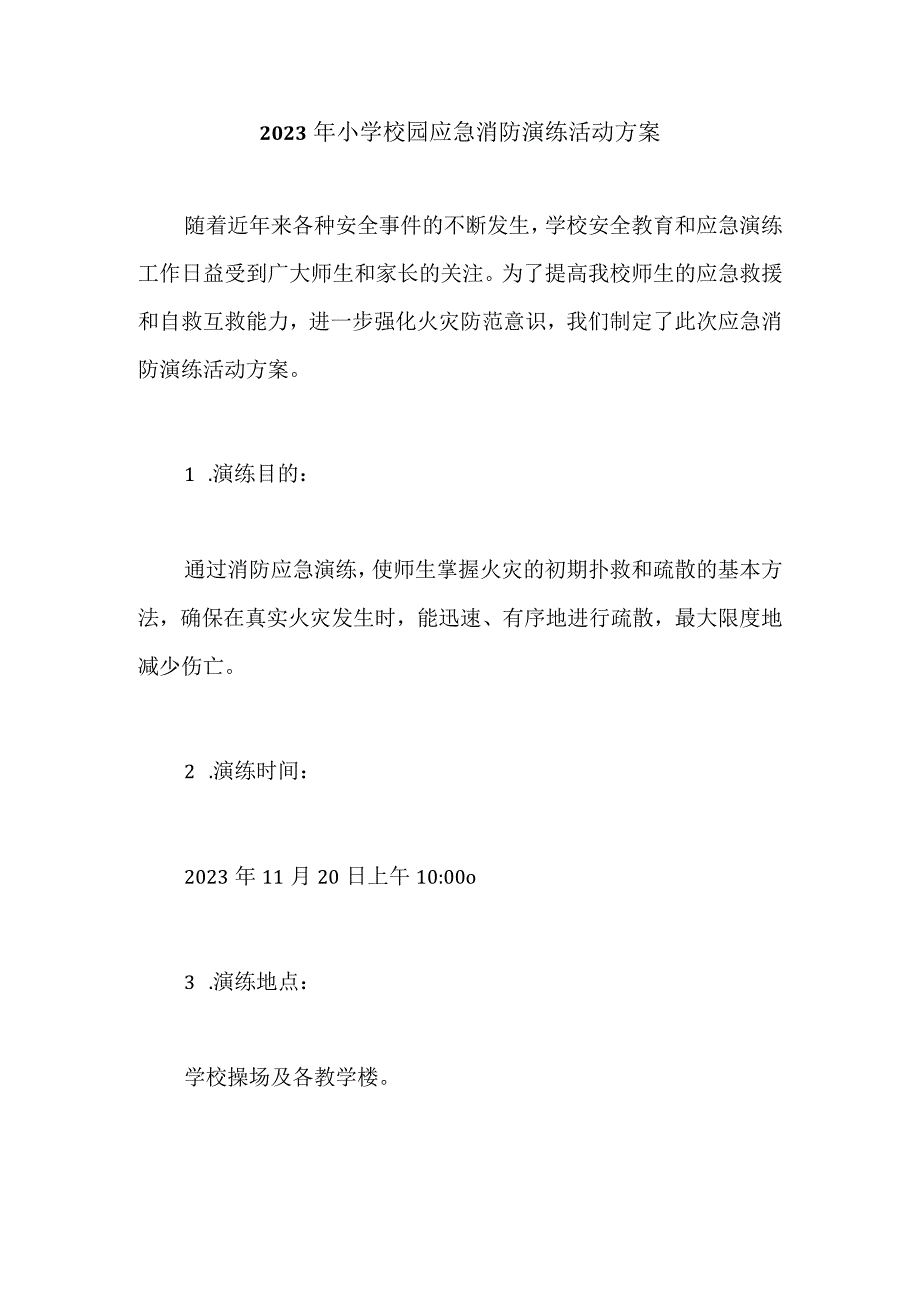 2023年小学校园应急消防演练活动方案

随着近年来各种安全事件的不断发生，学校安全教育和应急演练工作日益受到广大师生和家长的关注。为了提高我校师生的应急救援和自救互救能力，进一步强化火灾防范意识，我们制定了此次应急消防演练活动方案。

1 .演练目的：

通过消防应急演练，使师生掌握火灾的初期扑救和疏散的基本方法，确保在真实火灾发生时，能迅速、有序地进行疏散，最大限度地减少伤亡。

2 .演练时间：

2023年11月20日上午10:00o

3 .演练地点：

学校操场及各教学楼。